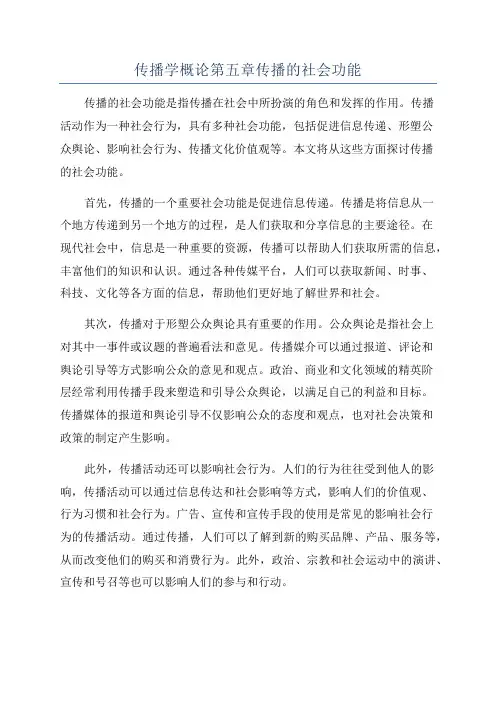 传播学概论第五章传播的社会功能

传播的社会功能是指传播在社会中所扮演的角色和发挥的作用。传播活动作为一种社会行为，具有多种社会功能，包括促进信息传递、形塑公众舆论、影响社会行为、传播文化价值观等。本文将从这些方面探讨传播的社会功能。

首先，传播的一个重要社会功能是促进信息传递。传播是将信息从一个地方传递到另一个地方的过程，是人们获取和分享信息的主要途径。在现代社会中，信息是一种重要的资源，传播可以帮助人们获取所需的信息，丰富他们的知识和认识。通过各种传媒平台，人们可以获取新闻、时事、科技、文化等各方面的信息，帮助他们更好地了解世界和社会。

其次，传播对于形塑公众舆论具有重要的作用。公众舆论是指社会上对其中一事件或议题的普遍看法和意见。传播媒介可以通过报道、评论和舆论引导等方式影响公众的意见和观点。政治、商业和文化领域的精英阶层经常利用传播手段来塑造和引导公众舆论，以满足自己的利益和目标。传播媒体的报道和舆论引导不仅影响公众的态度和观点，也对社会决策和政策的制定产生影响。

此外，传播活动还可以影响社会行为。人们的行为往往受到他人的影响，传播活动可以通过信息传达和社会影响等方式，影响人们的价值观、行为习惯和社会行为。广告、宣传和宣传手段的使用是常见的影响社会行为的传播活动。通过传播，人们可以了解到新的购买品牌、产品、服务等，从而改变他们的购买和消费行为。此外，政治、宗教和社会运动中的演讲、宣传和号召等也可以影响人们的参与和行动。